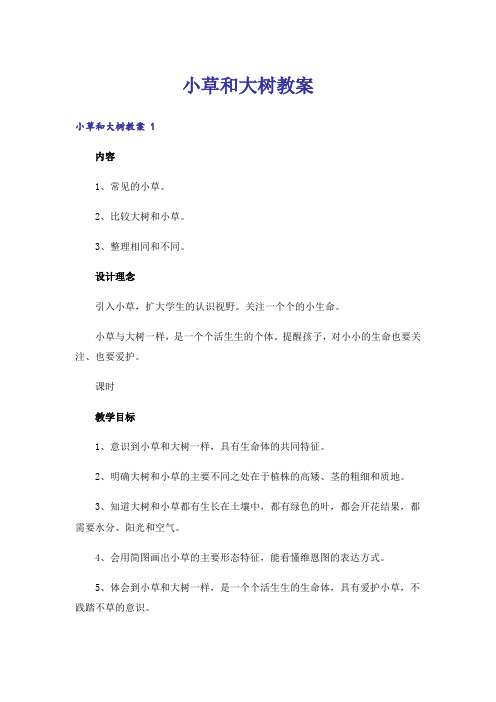 小草和大树教案

小草和大树教案 1

内容

1、常见的小草。

2、比较大树和小草。

3、整理相同和不同。

设计理念

引入小草，扩大学生的认识视野。关注一个个的小生命。

小草与大树一样，是一个个活生生的个体，提醒孩子，对小小的生命也要关注、也要爱护。

课时

教学目标

1、意识到小草和大树一样，具有生命体的共同特征。

2、明确大树和小草的主要不同之处在于植株的高矮、茎的粗细和质地。

3、知道大树和小草都有生长在土壤中，都有绿色的叶，都会开花结果，都需要水分、阳光和空气。

4、会用简图画出小草的主要形态特征，能看懂维恩图的表达方式。

5、体会到小草和大树一样，是一个个活生生的生命体，具有爱护小草，不践踏不草的意识。